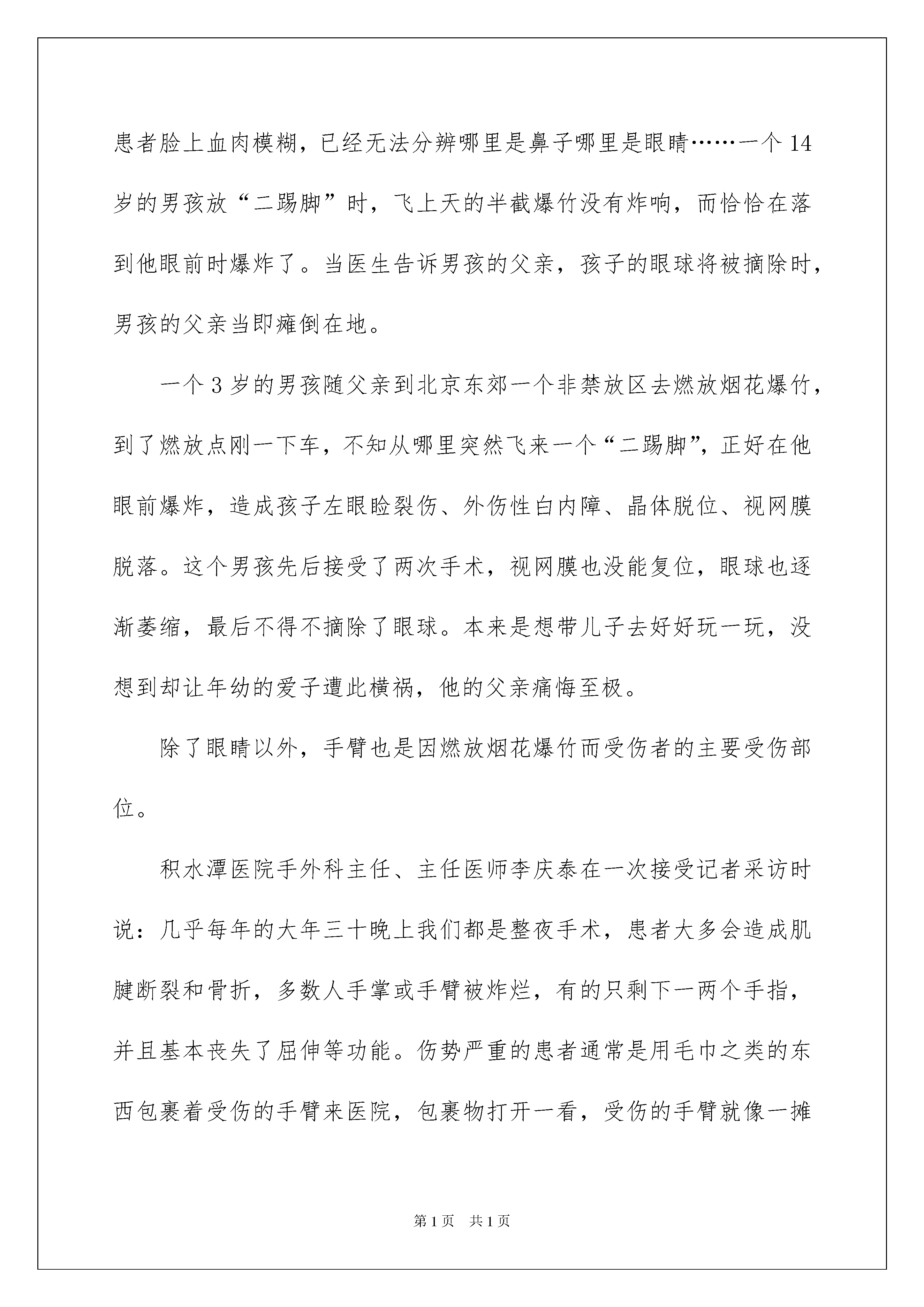 患者脸上血肉模糊，已经无法分辨哪里是鼻子哪里是眼睛……一个14岁的男孩放“二踢脚”时，飞上天的半截爆竹没有炸响，而恰恰在落到他眼前时爆炸了。当医生告诉男孩的父亲，孩子的眼球将被摘除时，男孩的父亲当即瘫倒在地。

一个3岁的男孩随父亲到北京东郊一个非禁放区去燃放烟花爆竹，到了燃放点刚一下车，不知从哪里突然飞来一个“二踢脚”，正好在他眼前爆炸，造成孩子左眼睑裂伤、外伤性白内障、晶体脱位、视网膜脱落。这个男孩先后接受了两次手术，视网膜也没能复位，眼球也逐渐萎缩，最后不得不摘除了眼球。本来是想带儿子去好好玩一玩，没想到却让年幼的爱子遭此横祸，他的父亲痛悔至极。

除了眼睛以外，手臂也是因燃放烟花爆竹而受伤者的主要受伤部位。

积水潭医院手外科主任、主任医师李庆泰在一次接受记者采访时说：几乎每年的大年三十晚上我们都是整夜手术，患者大多会造成肌腱断裂和骨折，多数人手掌或手臂被炸烂，有的只剩下一两个手指，并且基本丧失了屈伸等功能。伤势严重的患者通常是用毛巾之类的东西包裹着受伤的手臂来医院，包裹物打开一看，受伤的手臂就像一摊

第1页 共1页